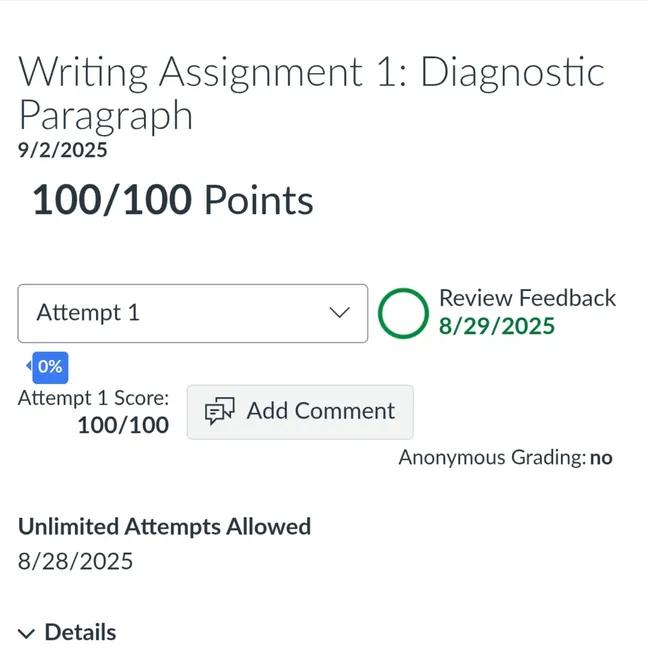 Writing Assignment 1: Diagnostic Paragraph
9/2/2025

100/100 Points

Attempt 1

Review Feedback
8/29/2025

0%

Attempt 1 Score:
100/100

Add Comment

Anonymous Grading: no

Unlimited Attempts Allowed
8/28/2025

Details